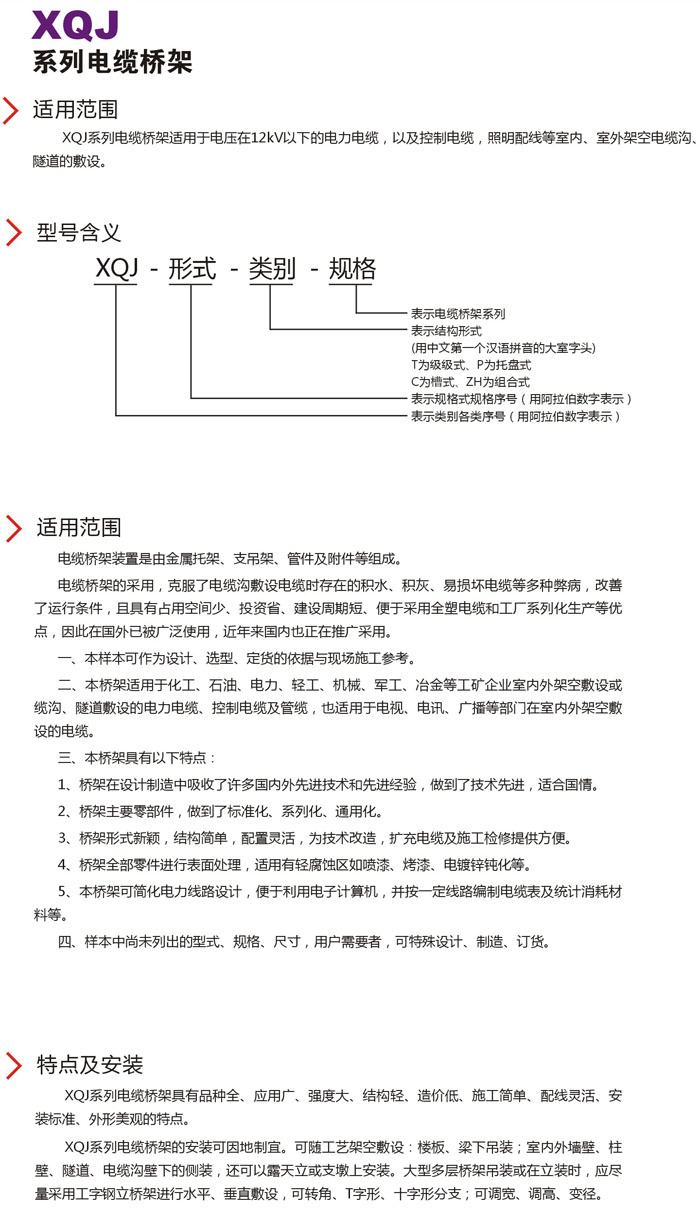 XQJ
系列电缆桥架

适用范围

XQJ系列电缆桥架适用于电压在12kV以下的电力电缆，以及控制电缆，照明配线等室内、室外架空电缆沟、隧道的敷设。

型号含义

XQJ - 形式 - 类别 - 规格

表示电缆桥架系列
表示结构形式
(用中文第一个汉语拼音的大室字头)
T为级级式、P为托盘式
C为槽式、ZH为组合式
表示规格式规格序号（用阿拉伯数字表示）
表示类别各类序号（用阿拉伯数字表示）

适用范围

电缆桥架装置是由金属托架、支吊架、管件及附件等组成。

电缆桥架的采用，克服了电缆沟敷设电缆时存在的积水、积灰、易损坏电缆等多种弊病，改善了运行条件，且具有占用空间少、投资省、建设周期短、便于采用全塑电缆和工厂系列化生产等优点，因此在国外已被广泛使用，近年来国内也正在推广采用。

一、本样本可作为设计、选型、定货的依据与现场施工参考。

二、本桥架适用于化工、石油、电力、轻工、机械、军工、冶金等工矿企业室内外架空敷设或缆沟、隧道敷设的电力电缆、控制电缆及管缆，也适用于电视、电讯、广播等部门在室内外架空敷设的电缆。

三、本桥架具有以下特点：

1、桥架在设计制造中吸收了许多国内外先进技术和先进经验，做到了技术先进，适合国情。

2、桥架主要零部件，做到了标准化、系列化、通用化。

3、桥架形式新颖，结构简单，配置灵活，为技术改造，扩充电缆及施工检修提供方便。

4、桥架全部零件进行表面处理，适用有轻腐蚀区如喷漆、烤漆、电镀锌钝化等。

5、本桥架可简化电力线路设计，便于利用电子计算机，并按一定线路编制电缆表及统计消耗材料等。

四、样本中尚未列出的型式、规格、尺寸，用户需要者，可特殊设计、制造、订货。

特点及安装

XQJ系列电缆桥架具有品种全、应用广、强度大、结构轻、造价低、施工简单、配线灵活、安装标准、外形美观的特点。

XQJ系列电缆桥架的安装可因地制宜。可随工艺架空敷设：楼板、梁下吊装；室内外墙壁、柱壁、隧道、电缆沟壁下的侧装，还可以露天立或支墩上安装。大型多层桥架吊装或在立装时，应尽量采用工字钢立桥架进行水平、垂直敷设，可转角、T字形、十字形分支；可调宽、调高、变径。